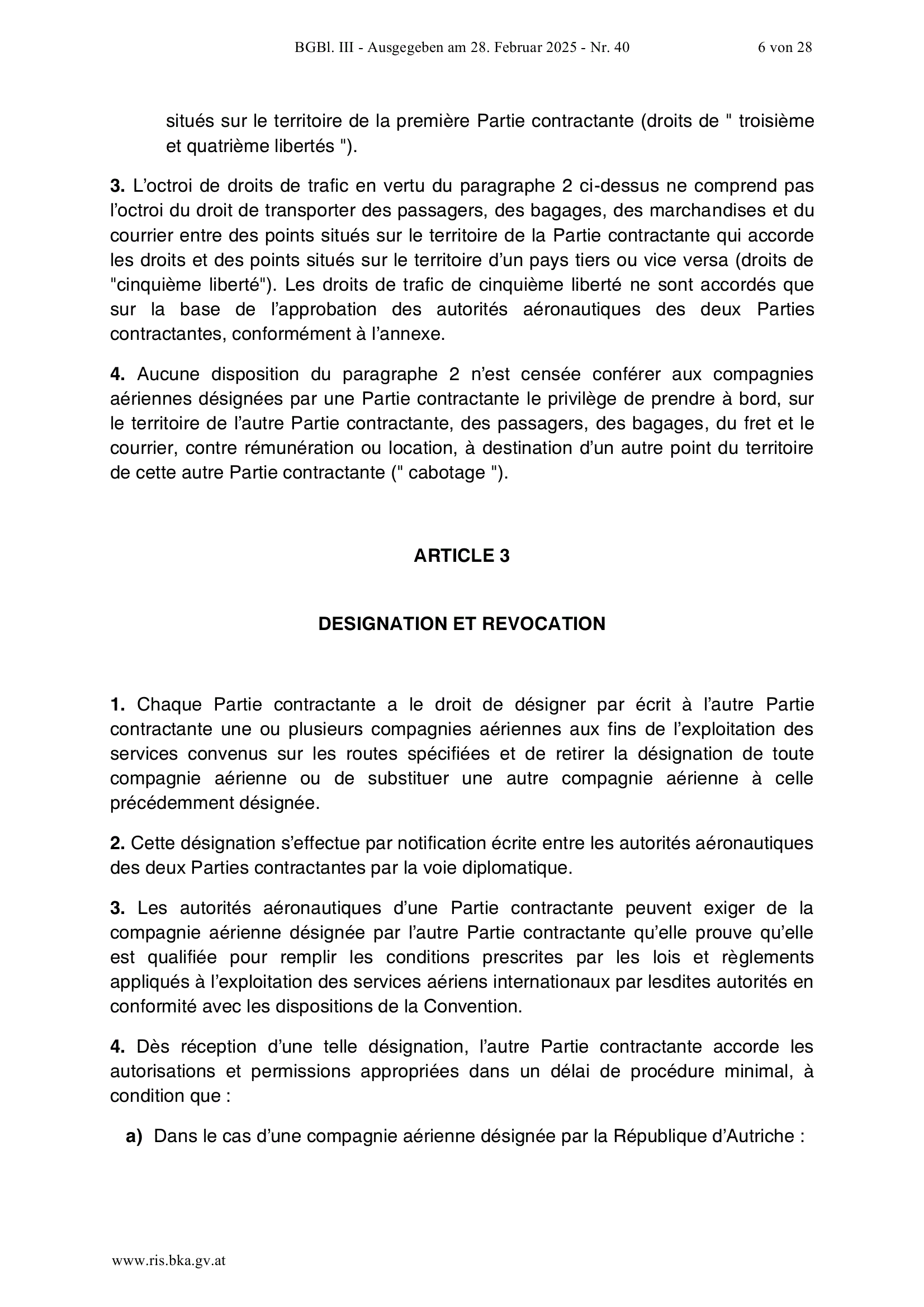 BGBl. III - Ausgegeben am 28. Februar 2025 - Nr. 40 6 von 28

situés sur le territoire de la première Partie contractante (droits de " troisième et quatrième libertés ").

3. L’octroi de droits de trafic en vertu du paragraphe 2 ci-dessus ne comprend pas l’octroi du droit de transporter des passagers, des bagages, des marchandises et du courrier entre des points situés sur le territoire de la Partie contractante qui accorde les droits et des points situés sur le territoire d’un pays tiers ou vice versa (droits de "cinquième liberté"). Les droits de trafic de cinquième liberté ne sont accordés que sur la base de l’approbation des autorités aéronautiques des deux Parties contractantes, conformément à l’annexe.

4. Aucune disposition du paragraphe 2 n’est censée conférer aux compagnies aériennes désignées par une Partie contractante le privilège de prendre à bord, sur le territoire de l’autre Partie contractante, des passagers, des bagages, du fret et le courrier, contre rémunération ou location, à destination d’un autre point du territoire de cette autre Partie contractante (" cabotage ").

ARTICLE 3

DESIGNATION ET REVOCATION

1. Chaque Partie contractante a le droit de désigner par écrit à l’autre Partie contractante une ou plusieurs compagnies aériennes aux fins de l’exploitation des services convenus sur les routes spécifiées et de retirer la désignation de toute compagnie aérienne ou de substituer une autre compagnie aérienne à celle précédemment désignée.

2. Cette désignation s’effectue par notification écrite entre les autorités aéronautiques des deux Parties contractantes par la voie diplomatique.

3. Les autorités aéronautiques d’une Partie contractante peuvent exiger de la compagnie aérienne désignée par l’autre Partie contractante qu’elle prouve qu’elle est qualifiée pour remplir les conditions prescrites par les lois et règlements appliqués à l’exploitation des services aériens internationaux par lesdites autorités en conformité avec les dispositions de la Convention.

4. Dès réception d’une telle désignation, l’autre Partie contractante accorde les autorisations et permissions appropriées dans un délai de procédure minimal, à condition que :

a) Dans le cas d’une compagnie aérienne désignée par la République d’Autriche :

www.ris.bka.gv.at